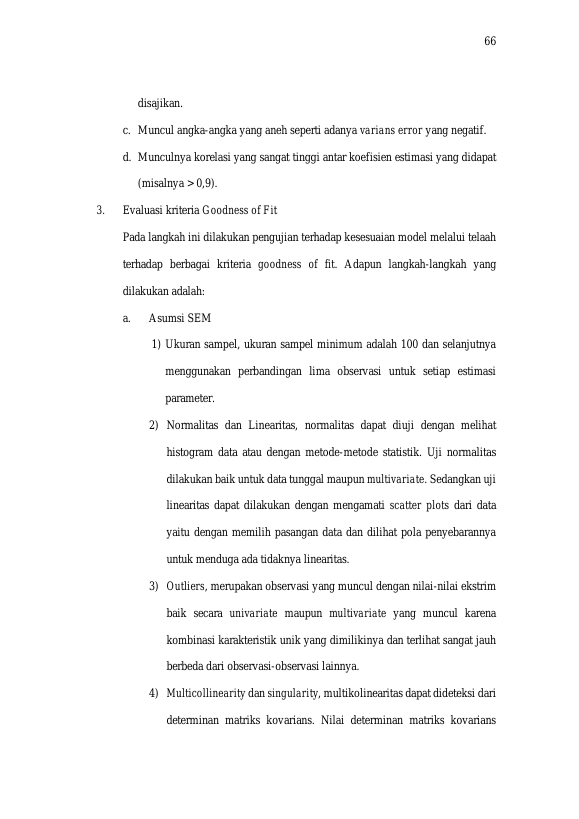 66

disajikan.

c. Muncul angka-angka yang aneh seperti adanya varians error yang negatif.

d. Munculnya korelasi yang sangat tinggi antar koefisien estimasi yang didapat (misalnya > 0,9).

3. Evaluasi kriteria Goodness of Fit

Pada langkah ini dilakukan pengujian terhadap kesesuaian model melalui telaah terhadap berbagai kriteria goodness of fit. Adapun langkah-langkah yang dilakukan adalah:

a. Asumsi SEM

1) Ukuran sampel, ukuran sampel minimum adalah 100 dan selanjutnya menggunakan perbandingan lima observasi untuk setiap estimasi parameter.

2) Normalitas dan Linearitas, normalitas dapat diuji dengan melihat histogram data atau dengan metode-metode statistik. Uji normalitas dilakukan baik untuk data tunggal maupun multivariate. Sedangkan uji linearitas dapat dilakukan dengan mengamati scatter plots dari data yaitu dengan memilih pasangan data dan dilihat pola penyebarannya untuk menduga ada tidaknya linearitas.

3) Outliers, merupakan observasi yang muncul dengan nilai-nilai ekstrim baik secara univariate maupun multivariate yang muncul karena kombinasi karakteristik unik yang dimilikinya dan terlihat sangat jauh berbeda dari observasi-observasi lainnya.

4) Multicollinearity dan singularity, multikolinearitas dapat dideteksi dari determinan matriks kovarians. Nilai determinan matriks kovarians